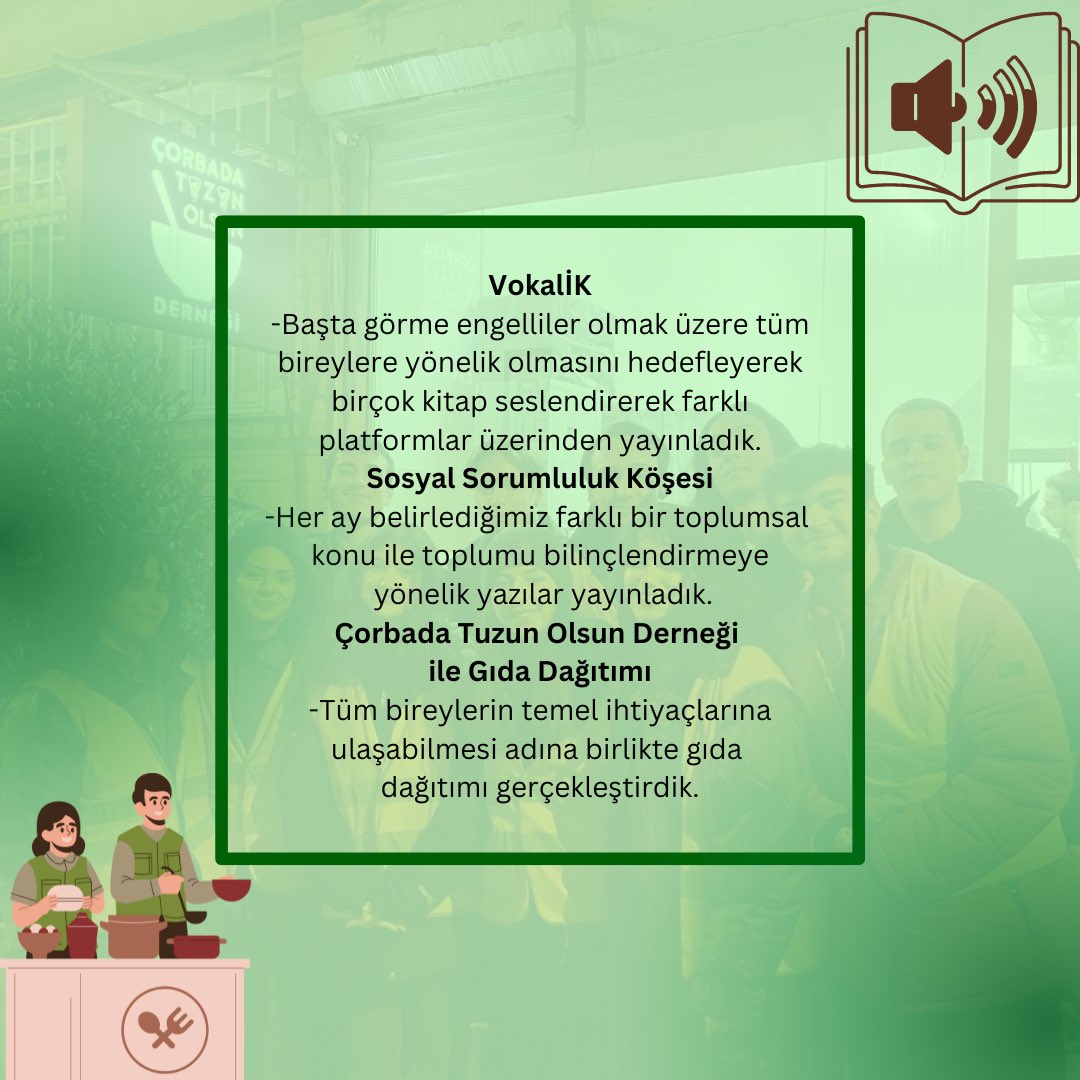 ÇORBADA TUZUN OLSUN DERNEĞİ

VokalİK
-Başta görme engelliler olmak üzere tüm bireylere yönelik olmasını hedefleyerek birçok kitap seslendirerek farklı platformlar üzerinden yayınladık.

Sosyal Sorumluluk Köşesi
-Her ay belirlediğimiz farklı bir toplumsal konu ile toplumu bilinçlendirmeye yönelik yazılar yayınladık.

Çorbada Tuzun Olsun Derneği ile Gıda Dağıtımı
-Tüm bireylerin temel ihtiyaçlarına ulaşabilmesi adına birlikte gıda dağıtımı gerçekleştirdik.